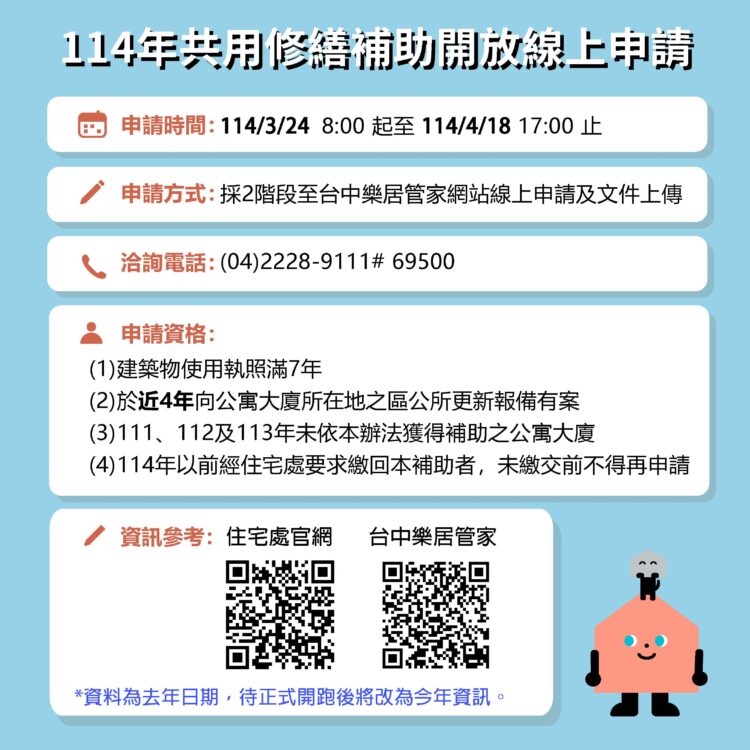 114年共用修繕補助開放線上申請

申請時間: 114/3/24 8:00 起至 114/4/18 17:00 止

申請方式: 採2階段至台中樂居管家網站線上申請及文件上傳

洽詢電話: (04)2228-9111# 69500

申請資格:
(1)建築物使用執照滿7年
(2)於近4年向公寓大廈所在地之區公所更新報備有案
(3)111、112及113年未依本辦法獲得補助之公寓大廈
(4)114年以前經住宅處要求繳回本補助者，未繳交前不得再申請

資訊參考: 住宅處官網 台中樂居管家

*資料為去年日期，待正式開跑後將改為今年資訊。